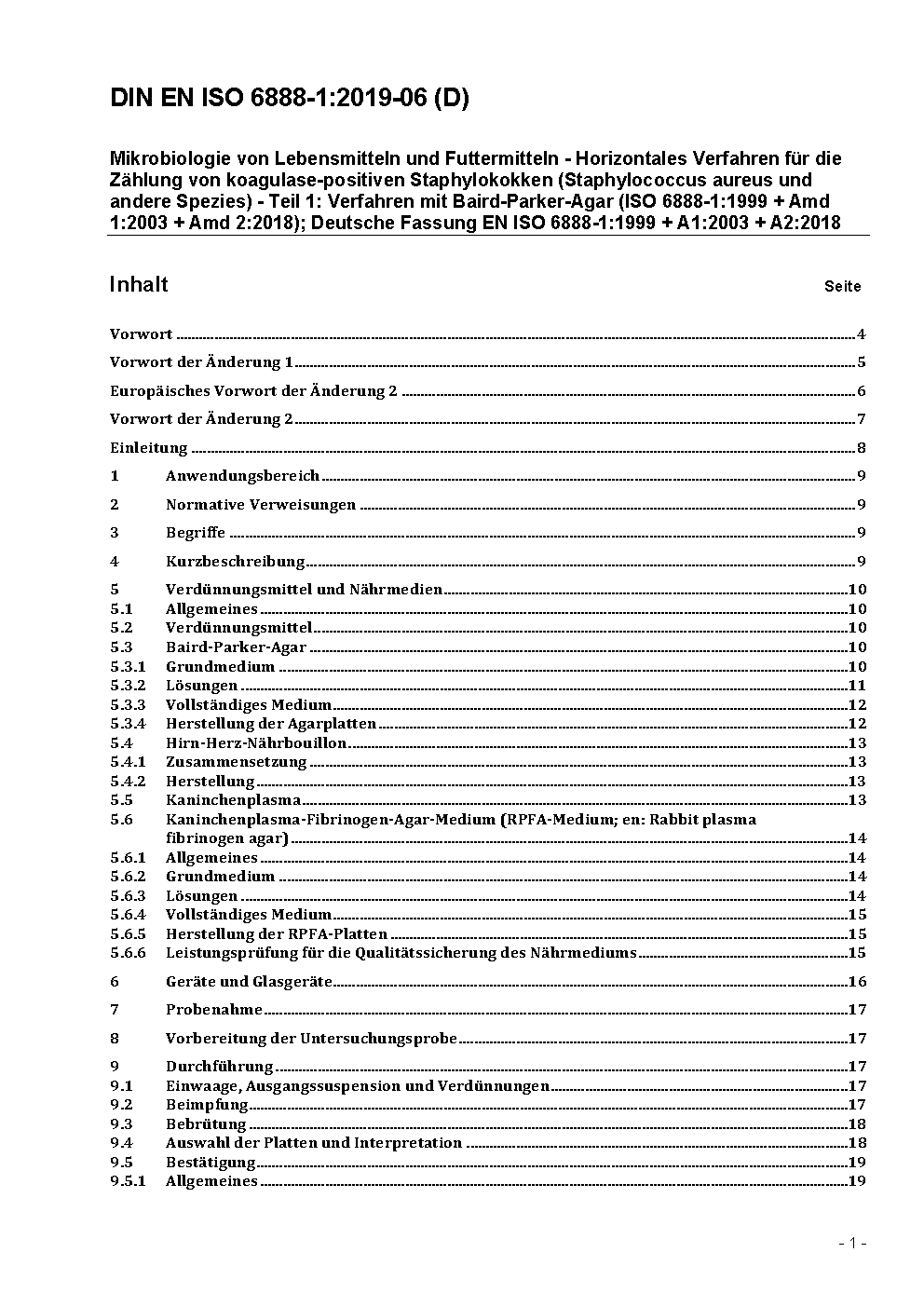 DIN EN ISO 6888-1:2019-06 (D)

Mikrobiologie von Lebensmitteln und Futtermitteln - Horizontales Verfahren für die Zählung von koagulase-positiven Staphylokokken (Staphylococcus aureus und andere Spezies) - Teil 1: Verfahren mit Baird-Parker-Agar (ISO 6888-1:1999 + Amd 1:2003 + Amd 2:2018); Deutsche Fassung EN ISO 6888-1:1999 + A1:2003 + A2:2018

Inhalt Seite

Vorwort ........ 4
Vorwort der Änderung 1 ........ 5
Europäisches Vorwort der Änderung 2 ........ 6
Vorwort der Änderung 2 ........ 7
Einleitung ........ 8
1 Anwendungsbereich ........ 9
2 Normative Verweisungen ........ 9
3 Begriffe ........ 9
4 Kurzbeschreibung ........ 9
5 Verdünnungsmittel und Nährmedien ........ 10
5.1 Allgemeines ........ 10
5.2 Verdünnungsmittel ........ 10
5.3 Baird-Parker-Agar ........ 10
5.3.1 Grundmedium ........ 10
5.3.2 Lösungen ........ 11
5.3.3 Vollständiges Medium ........ 12
5.3.4 Herstellung der Agarplatten ........ 12
5.4 Hirn-Herz-Nährbouillon ........ 13
5.4.1 Zusammensetzung ........ 13
5.4.2 Herstellung ........ 13
5.5 Kaninchenplasma ........ 13
5.6 Kaninchenplasma-Fibrinogen-Agar-Medium (RPFA-Medium; en: Rabbit plasma fibrinogen agar) ........ 14
5.6.1 Allgemeines ........ 14
5.6.2 Grundmedium ........ 14
5.6.3 Lösungen ........ 14
5.6.4 Vollständiges Medium ........ 15
5.6.5 Herstellung der RPFA-Platten ........ 15
5.6.6 Leistungsprüfung für die Qualitätssicherung des Nährmediums ........ 15
6 Geräte und Glasgeräte ........ 16
7 Probenahme ........ 17
8 Vorbereitung der Untersuchungsprobe ........ 17
9 Durchführung ........ 17
9.1 Einwaage, Ausgangssuspension und Verdünnungen ........ 17
9.2 Beimpfung ........ 17
9.3 Bebrütung ........ 18
9.4 Auswahl der Platten und Interpretation ........ 18
9.5 Bestätigung ........ 19
9.5.1 Allgemeines ........ 19

- 1 -